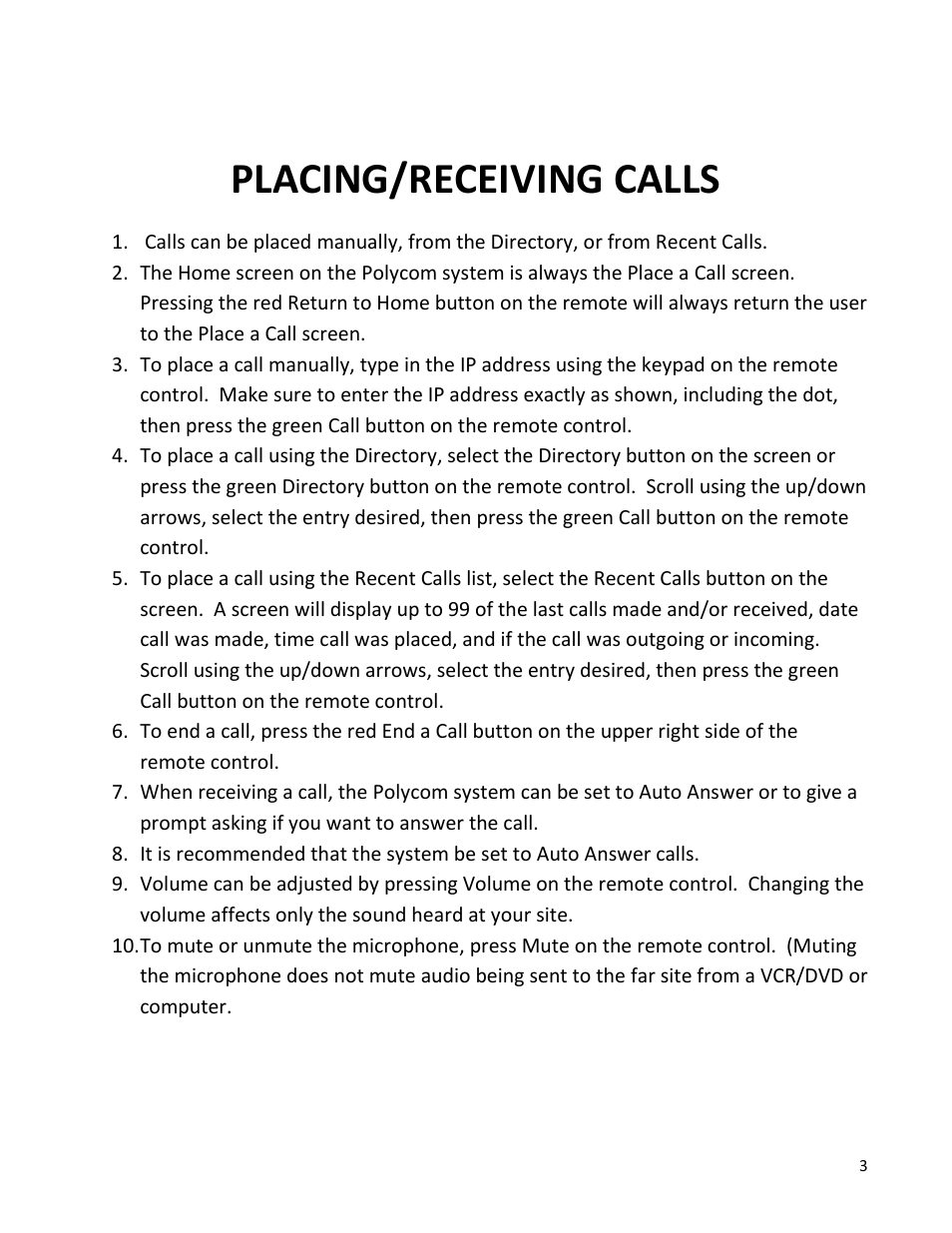 PLACING/RECEIVING CALLS

1. Calls can be placed manually, from the Directory, or from Recent Calls.
2. The Home screen on the Polycom system is always the Place a Call screen. Pressing the red Return to Home button on the remote will always return the user to the Place a Call screen.
3. To place a call manually, type in the IP address using the keypad on the remote control. Make sure to enter the IP address exactly as shown, including the dot, then press the green Call button on the remote control.
4. To place a call using the Directory, select the Directory button on the screen or press the green Directory button on the remote control. Scroll using the up/down arrows, select the entry desired, then press the green Call button on the remote control.
5. To place a call using the Recent Calls list, select the Recent Calls button on the screen. A screen will display up to 99 of the last calls made and/or received, date call was made, time call was placed, and if the call was outgoing or incoming. Scroll using the up/down arrows, select the entry desired, then press the green Call button on the remote control.
6. To end a call, press the red End a Call button on the upper right side of the remote control.
7. When receiving a call, the Polycom system can be set to Auto Answer or to give a prompt asking if you want to answer the call.
8. It is recommended that the system be set to Auto Answer calls.
9. Volume can be adjusted by pressing Volume on the remote control. Changing the volume affects only the sound heard at your site.
10. To mute or unmute the microphone, press Mute on the remote control. (Muting the microphone does not mute audio being sent to the far site from a VCR/DVD or computer.

3